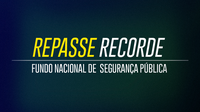 REPASSE RECORDE

FUNDO NACIONAL DE SEGURANÇA PÚBLICA